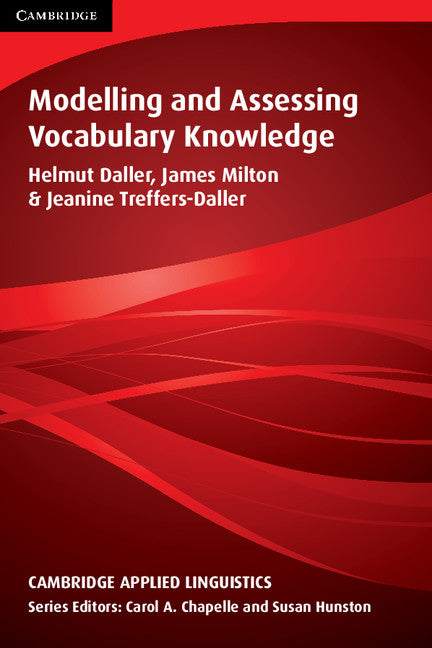 CAMBRIDGE

Modelling and Assessing Vocabulary Knowledge

Helmut Daller, James Milton & Jeanine Treffers-Daller

CAMBRIDGE APPLIED LINGUISTICS

Series Editors: Carol A. Chapelle and Susan Hunston